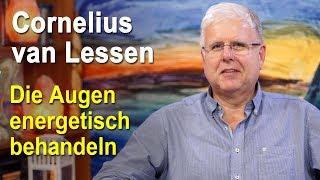 Cornelius van Lessen

Die Augen energetisch behandeln